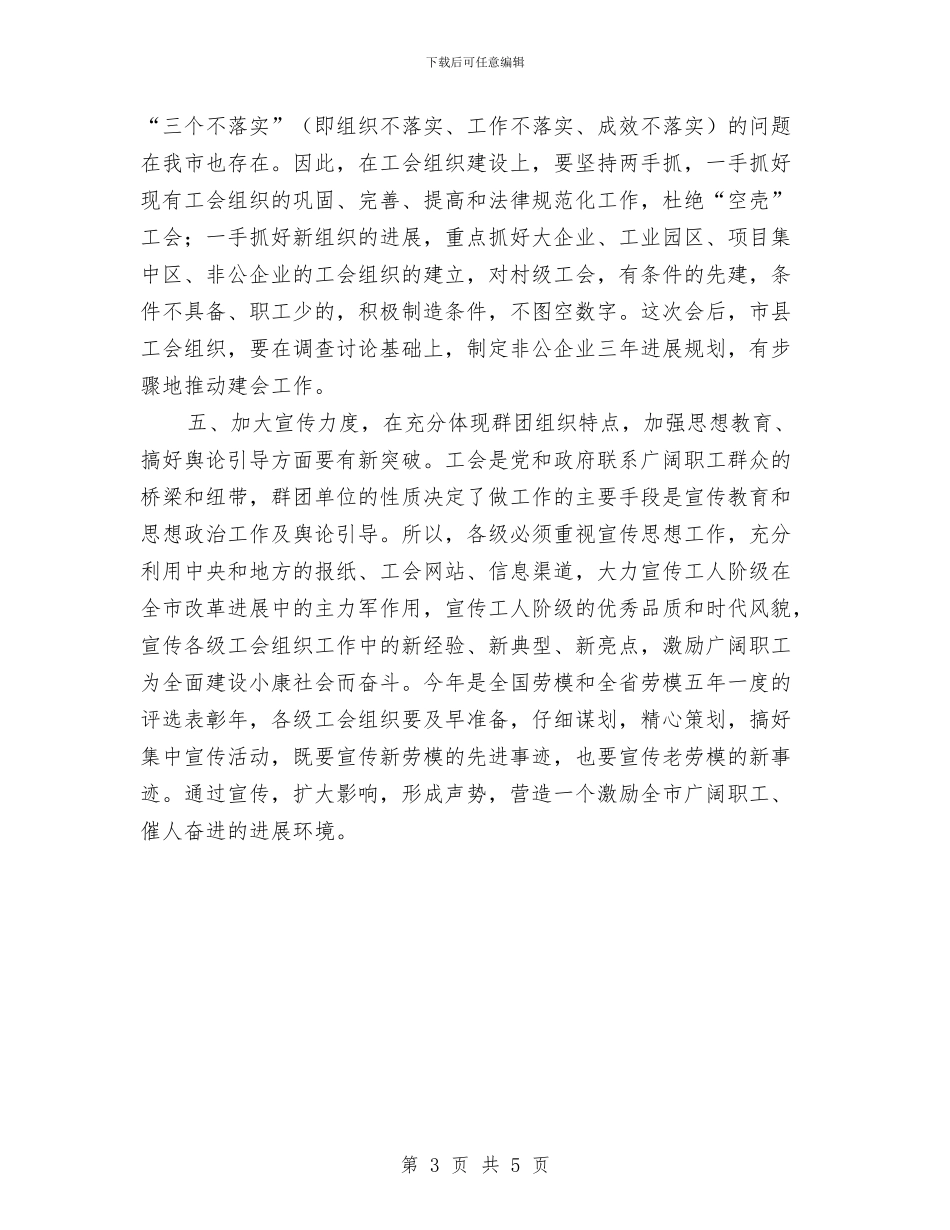 下载后可任意编辑

“三个不落实”（即组织不落实、工作不落实、成效不落实）的问题在我市也存在。因此，在工会组织建设上，要坚持两手抓，一手抓好现有工会组织的巩固、完善、提高和法律规范化工作，杜绝“空壳”工会；一手抓好新组织的进展，重点抓好大企业、工业园区、项目集中区、非公企业的工会组织的建立，对村级工会，有条件的先建，条件不具备、职工少的，积极制造条件，不图空数字。这次会后，市县工会组织，要在调查讨论基础上，制定非公企业三年进展规划，有步骤地推动建会工作。

五、加大宣传力度，在充分体现群团组织特点，加强思想教育、搞好舆论引导方面要有新突破。工会是党和政府联系广阔职工群众的桥梁和纽带，群团单位的性质决定了做工作的主要手段是宣传教育和思想政治工作及舆论引导。所以，各级必须重视宣传思想工作，充分利用中央和地方的报纸、工会网站、信息渠道，大力宣传工人阶级在全市改革进展中的主力军作用，宣传工人阶级的优秀品质和时代风貌，宣传各级工会组织工作中的新经验、新典型、新亮点，激励广阔职工为全面建设小康社会而奋斗。今年是全国劳模和全省劳模五年一度的评选表彰年，各级工会组织要及早准备，仔细谋划，精心策划，搞好集中宣传活动，既要宣传新劳模的先进事迹，也要宣传老劳模的新事迹。通过宣传，扩大影响，形成声势，营造一个激励全市广阔职工、催人奋进的进展环境。

第 3 页 共 5 页